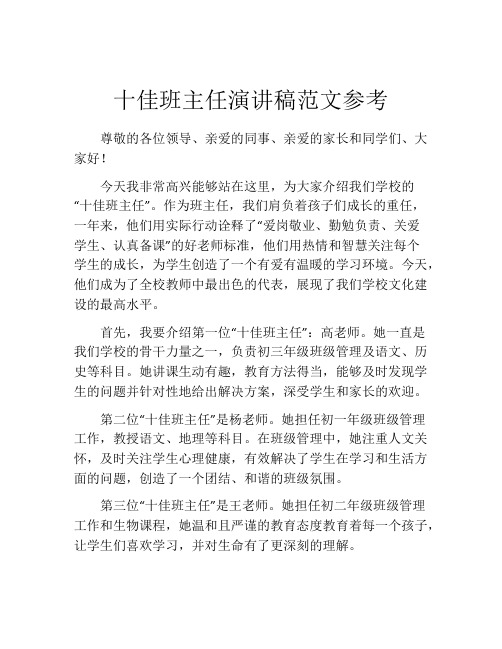 十佳班主任演讲稿范文参考

尊敬的各位领导、亲爱的同事、亲爱的家长和同学们、大家好！

今天我非常高兴能够站在这里，为大家介绍我们学校的“十佳班主任”。作为班主任，我们肩负着孩子们成长的重任，一年来，他们用实际行动诠释了“爱岗敬业、勤勉负责、关爱学生、认真备课”的好老师标准，他们用热情和智慧关注每个学生的成长，为学生创造了一个有爱有温暖的学习环境。今天，他们成为了全校教师中最出色的代表，展现了我们学校文化建设的最高水平。

首先，我要介绍第一位“十佳班主任”：高老师。她一直是我们学校的骨干力量之一，负责初三年级班级管理及语文、历史等科目。她讲课生动有趣，教育方法得当，能够及时发现学生的问题并针对性地给出解决方案，深受学生和家长的欢迎。

第二位“十佳班主任”是杨老师。她担任初一年级班级管理工作，教授语文、地理等科目。在班级管理中，她注重人文关怀，及时关注学生心理健康，有效解决了学生在学习和生活方面的问题，创造了一个团结、和谐的班级氛围。

第三位“十佳班主任”是王老师。她担任初二年级班级管理工作和生物课程，她温和且严谨的教育态度教育着每一个孩子，让学生们喜欢学习，并对生命有了更深刻的理解。